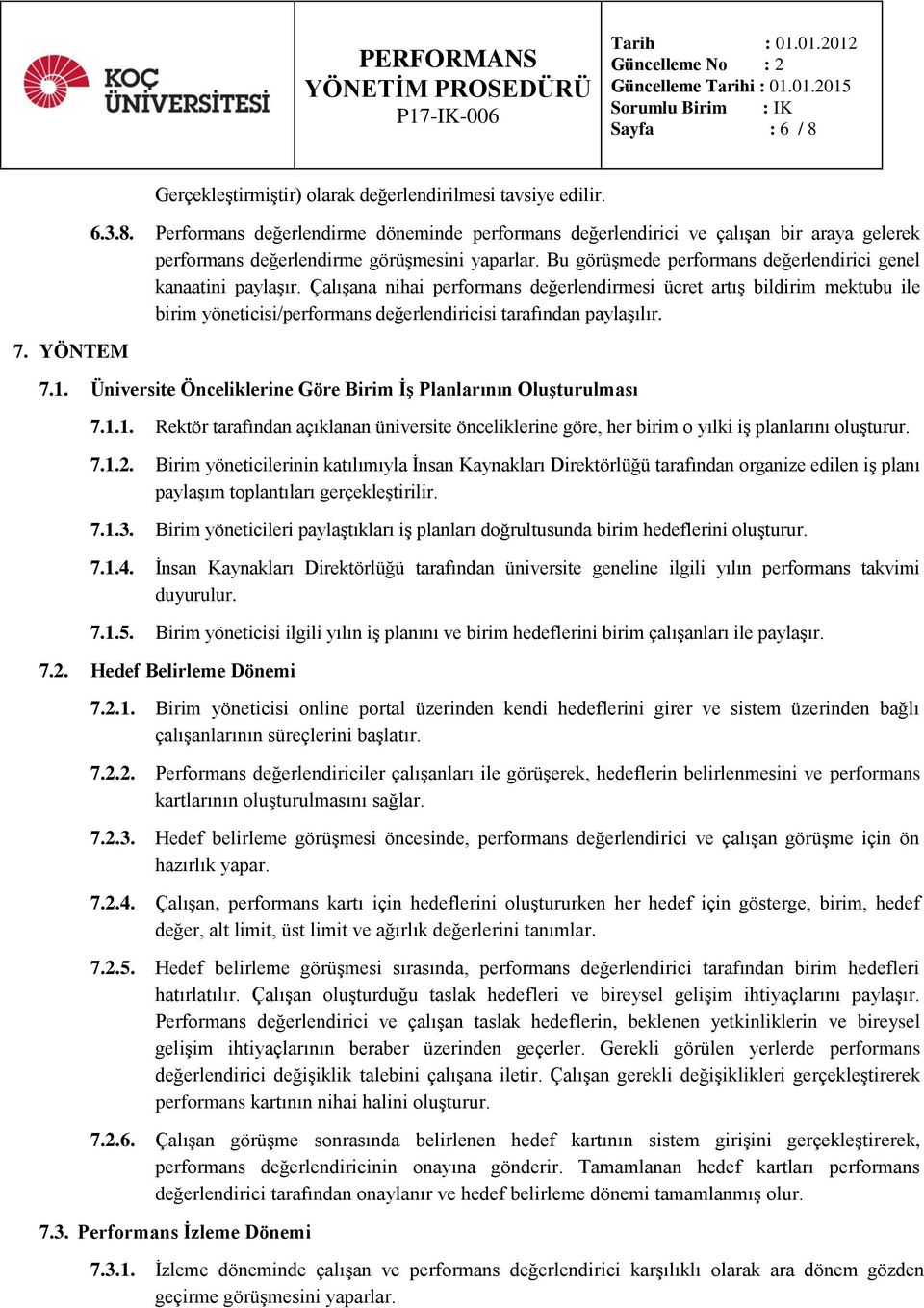 KOÇ ÜNİVERSİTESİ

PERFORMANS YÖNETİM PROSEDÜRÜ
P17-IK-006

Tarih : 01.01.2012
Güncelleme No : 2
Güncelleme Tarihi : 01.01.2015
Sorumlu Birim : IK
Sayfa : 6 / 8

Gerçekleştirmiştir) olarak değerlendirilmesi tavsiye edilir.

6.3.8. Performans değerlendirme döneminde performans değerlendirici ve çalışan bir araya gelerek performans değerlendirme görüşmesini yaparlar. Bu görüşmede performans değerlendirici genel kanaatini paylaşır. Çalışana nihai performans değerlendirmesi ücret artış bildirim mektubu ile birim yöneticisi/performans değerlendiricisi tarafından paylaşılır.

7. YÖNTEM

7.1. Üniversite Önceliklerine Göre Birim İş Planlarının Oluşturulması

7.1.1. Rektör tarafından açıklanan üniversite önceliklerine göre, her birim o yılki iş planlarını oluşturur.

7.1.2. Birim yöneticilerinin katılımıyla İnsan Kaynakları Direktörlüğü tarafından organize edilen iş planı paylaşım toplantıları gerçekleştirilir.

7.1.3. Birim yöneticileri paylaştıkları iş planları doğrultusunda birim hedeflerini oluşturur.

7.1.4. İnsan Kaynakları Direktörlüğü tarafından üniversite geneline ilgili yılın performans takvimi duyurulur.

7.1.5. Birim yöneticisi ilgili yılın iş planını ve birim hedeflerini birim çalışanları ile paylaşır.

7.2. Hedef Belirleme Dönemi

7.2.1. Birim yöneticisi online portal üzerinden kendi hedeflerini girer ve sistem üzerinden bağlı çalışanlarının süreçlerini başlatır.

7.2.2. Performans değerlendiriciler çalışanları ile görüşerek, hedeflerin belirlenmesini ve performans kartlarının oluşturulmasını sağlar.

7.2.3. Hedef belirleme görüşmesi öncesinde, performans değerlendirici ve çalışan görüşme için ön hazırlık yapar.

7.2.4. Çalışan, performans kartı için hedeflerini oluştururken her hedef için gösterge, birim, hedef değer, alt limit, üst limit ve ağırlık değerlerini tanımlar.

7.2.5. Hedef belirleme görüşmesi sırasında, performans değerlendirici tarafından birim hedefleri hatırlatılır. Çalışan oluşturduğu taslak hedefleri ve bireysel gelişim ihtiyaçlarını paylaşır. Performans değerlendirici ve çalışan taslak hedeflerin, beklenen yetkinliklerin ve bireysel gelişim ihtiyaçlarının beraber üzerinden geçerler. Gerekli görülen yerlerde performans değerlendirici değişiklik talebini çalışana iletir. Çalışan gerekli değişiklikleri gerçekleştirerek performans kartının nihai halini oluşturur.

7.2.6. Çalışan görüşme sonrasında belirlenen hedef kartının sistem girişini gerçekleştirerek, performans değerlendiricinin onayına gönderir. Tamamlanan hedef kartları performans değerlendirici tarafından onaylanır ve hedef belirleme dönemi tamamlanmış olur.

7.3. Performans İzleme Dönemi

7.3.1. İzleme döneminde çalışan ve performans değerlendirici karşılıklı olarak ara dönem gözden geçirme görüşmesini yaparlar.